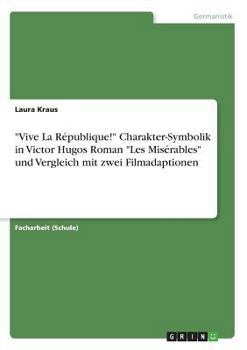 Germanistik

Laura Kraus

"Vive La République!" Charakter-Symbolik in Victor Hugos Roman "Les Misérables" und Vergleich mit zwei Filmadaptionen

Facharbeit (Schule)

GRIN